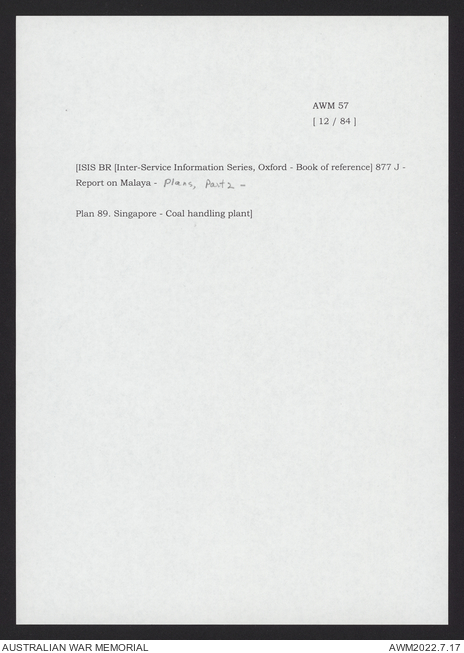 AWM 57
[ 12 / 84 ]

[ISIS BR [Inter-Service Information Series, Oxford - Book of reference] 877 J - Report on Malaya - Plans, Part 2 -

Plan 89. Singapore - Coal handling plant]

AUSTRALIAN WAR MEMORIAL
AWM2022.7.17